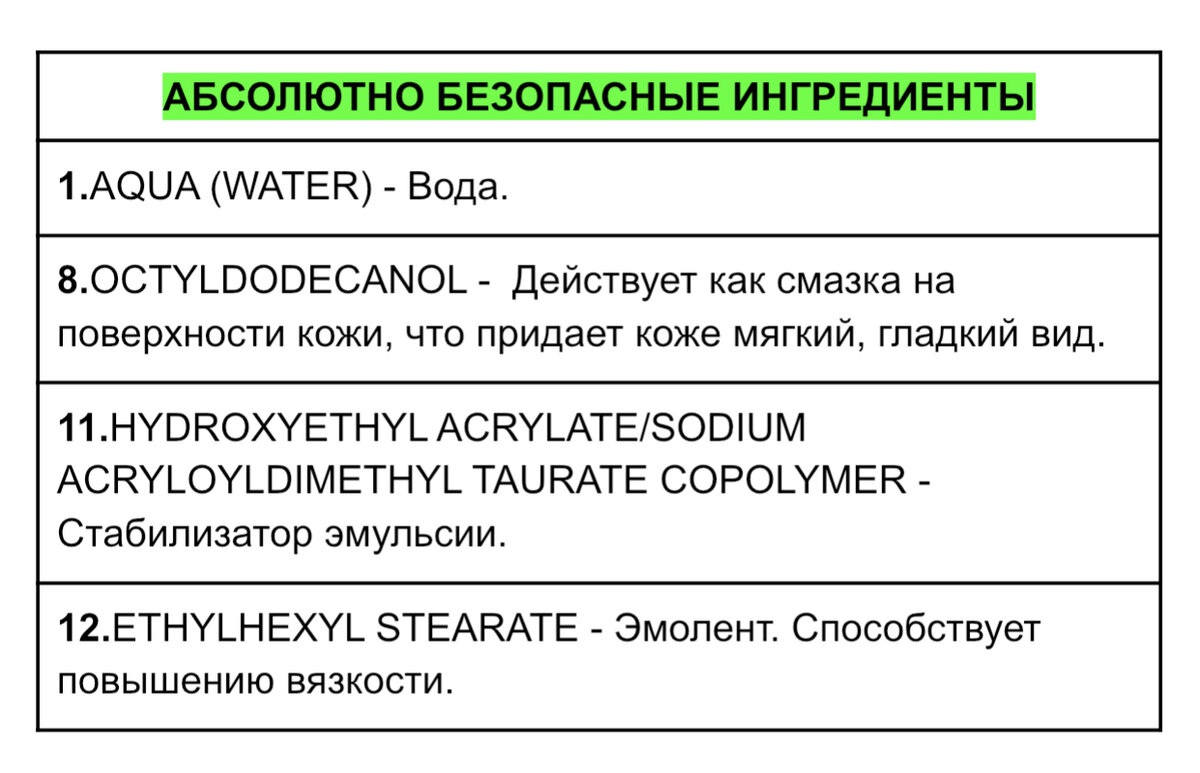 | АБСОЛЮТНО БЕЗОПАСНЫЕ ИНГРЕДИЕНТЫ |
|---|
| 1.AQUA (WATER) - Вода. |
| 8.OCTYLDODECANOL - Действует как смазка на поверхности кожи, что придает коже мягкий, гладкий вид. |
| 11.HYDROXYETHYL ACRYLATE/SODIUM ACRYLOYLDIMETHYL TAURATE COPOLYMER - Стабилизатор эмульсии. |
| 12.ETHYLHEXYL STEARATE - Эмолент. Способствует повышению вязкости. |